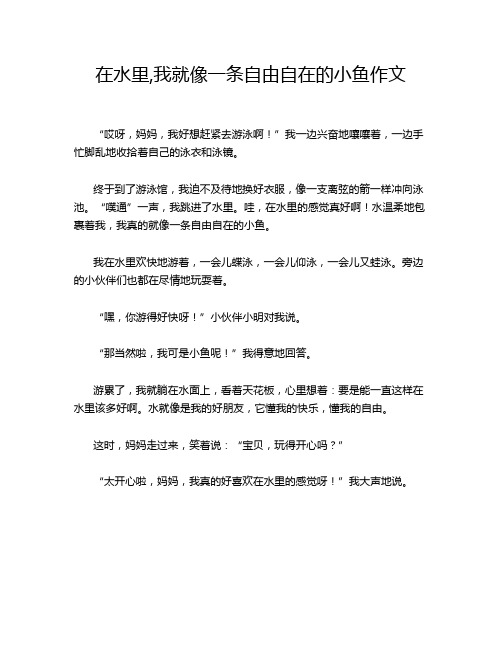 在水里,我就像一条自由自在的小鱼作文

“哎呀，妈妈，我好想赶紧去游泳啊！”我一边兴奋地嚷嚷着，一边手忙脚乱地收拾着自己的泳衣和泳镜。

终于到了游泳馆，我迫不及待地换好衣服，像一支离弦的箭一样冲向泳池。“噗通”一声，我跳进了水里。哇，在水里的感觉真好啊！水温柔地包裹着我，我真的就像一条自由自在的小鱼。

我在水里欢快地游着，一会儿蝶泳，一会儿仰泳，一会儿又蛙泳。旁边的小伙伴们也都在尽情地玩耍着。

“嘿，你游得好快呀！”小伙伴小明对我说。

“那当然啦，我可是小鱼呢！”我得意地回答。

游累了，我就躺在水面上，看着天花板，心里想着：要是能一直这样在水里该多好啊。水就像是我的好朋友，它懂我的快乐，懂我的自由。

这时，妈妈走过来，笑着说：“宝贝，玩得开心吗？”

“太开心啦，妈妈，我真的好喜欢在水里的感觉呀！”我大声地说。